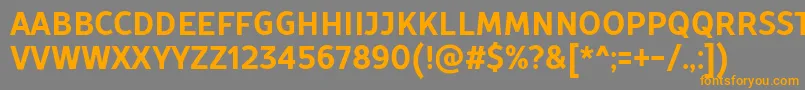 AABBCCDDEEFFGGHHIIJJKKLLMMNNOOPPQQRRSSTTUU
VVWWXXYYZZ1234567890(!@#$%?&[*^;=+-/.,:])
fontsforyou.com